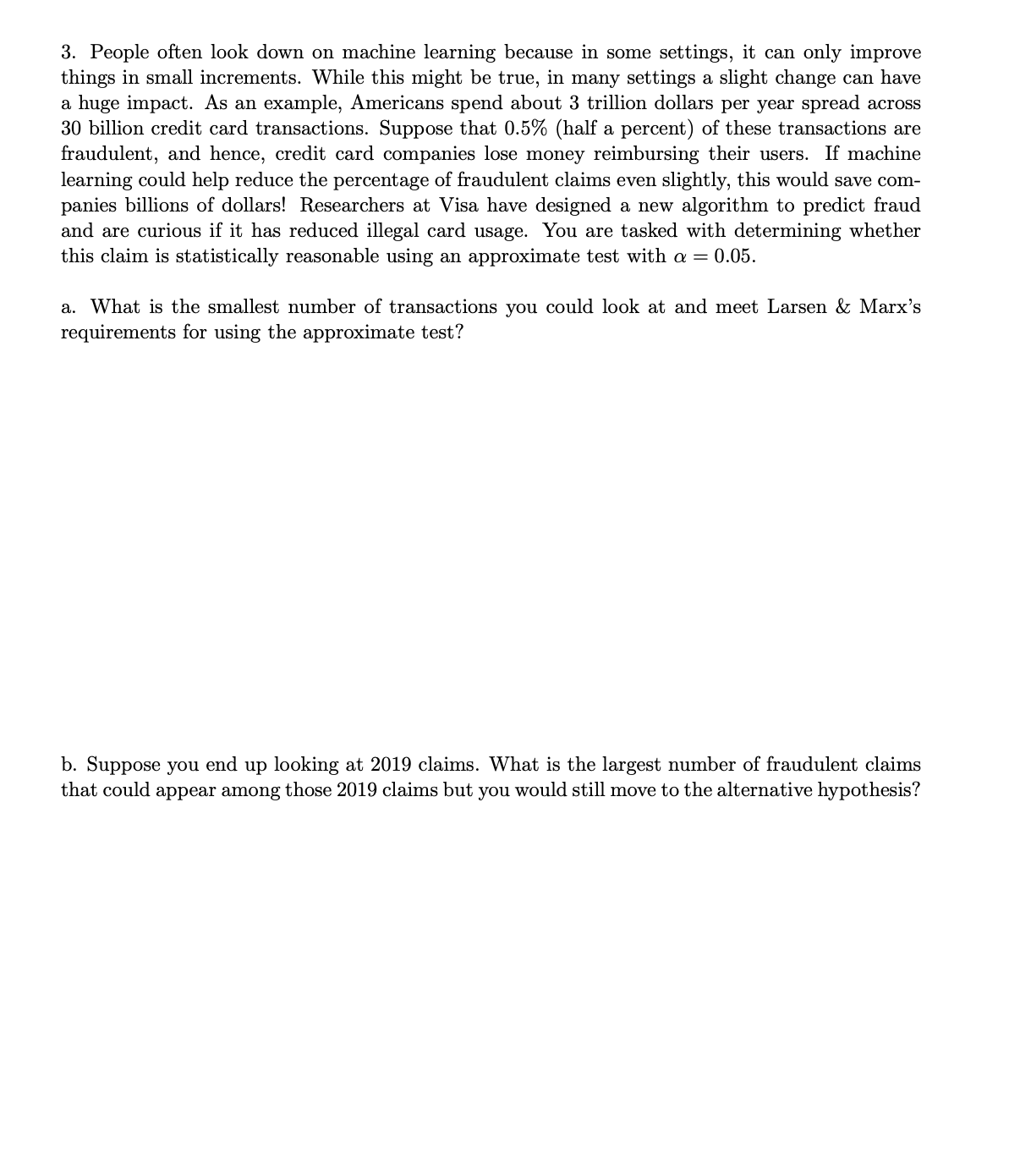 3. People often look down on machine learning because in some settings, it can only improve things in small increments. While this might be true, in many settings a slight change can have a huge impact. As an example, Americans spend about 3 trillion dollars per year spread across 30 billion credit card transactions. Suppose that 0.5% (half a percent) of these transactions are fraudulent, and hence, credit card companies lose money reimbursing their users. If machine learning could help reduce the percentage of fraudulent claims even slightly, this would save companies billions of dollars! Researchers at Visa have designed a new algorithm to predict fraud and are curious if it has reduced illegal card usage. You are tasked with determining whether this claim is statistically reasonable using an approximate test with $\alpha = 0.05$.

a. What is the smallest number of transactions you could look at and meet Larsen & Marx's requirements for using the approximate test?

b. Suppose you end up looking at 2019 claims. What is the largest number of fraudulent claims that could appear among those 2019 claims but you would still move to the alternative hypothesis?